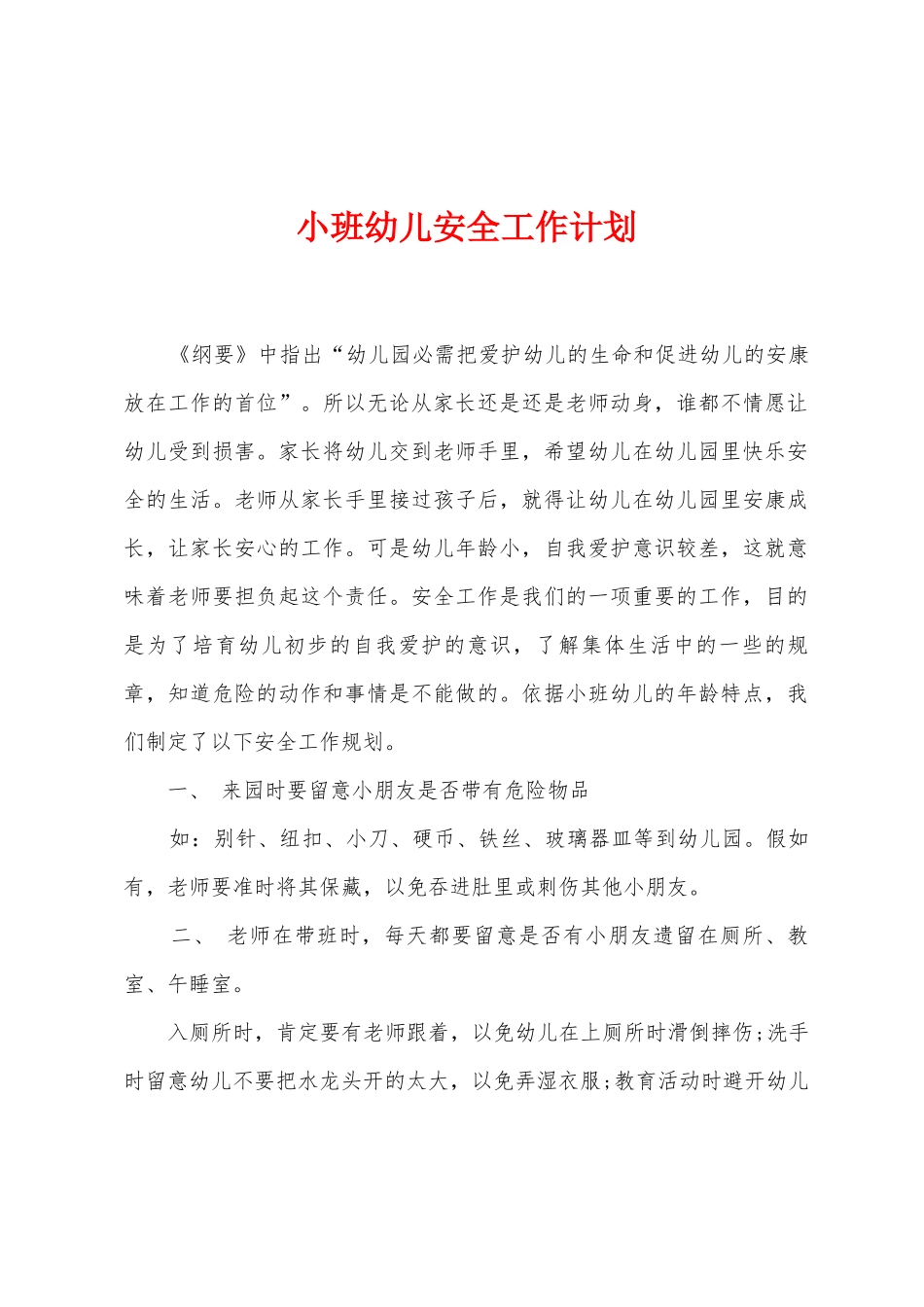 小班幼儿安全工作计划

《纲要》中指出“幼儿园必需把爱护幼儿的生命和促进幼儿的安康放在工作的首位”。所以无论从家长还是还是老师动身，谁都不情愿让幼儿受到损害。家长将幼儿交到老师手里，希望幼儿在幼儿园里快乐安全的生活。老师从家长手里接过孩子后，就得让幼儿在幼儿园里安康成长，让家长安心的工作。可是幼儿年龄小，自我爱护意识较差，这就意味着老师要担负起这个责任。安全工作是我们的一项重要的工作，目的是为了培育幼儿初步的自我爱护的意识，了解集体生活中的一些的规章，知道危险的动作和事情是不能做的。依据小班幼儿的年龄特点，我们制定了以下安全工作规划。

一、 来园时要留意小朋友是否带有危险物品

如：别针、纽扣、小刀、硬币、铁丝、玻璃器皿等到幼儿园。假如有，老师要准时将其保藏，以免吞进肚里或刺伤其他小朋友。

二、 老师在带班时，每天都要留意是否有小朋友遗留在厕所、教室、午睡室。

入厕所时，肯定要有老师跟着，以免幼儿在上厕所时滑倒摔伤;洗手时留意幼儿不要把水龙头开的太大，以免弄湿衣服;教育活动时避开幼儿